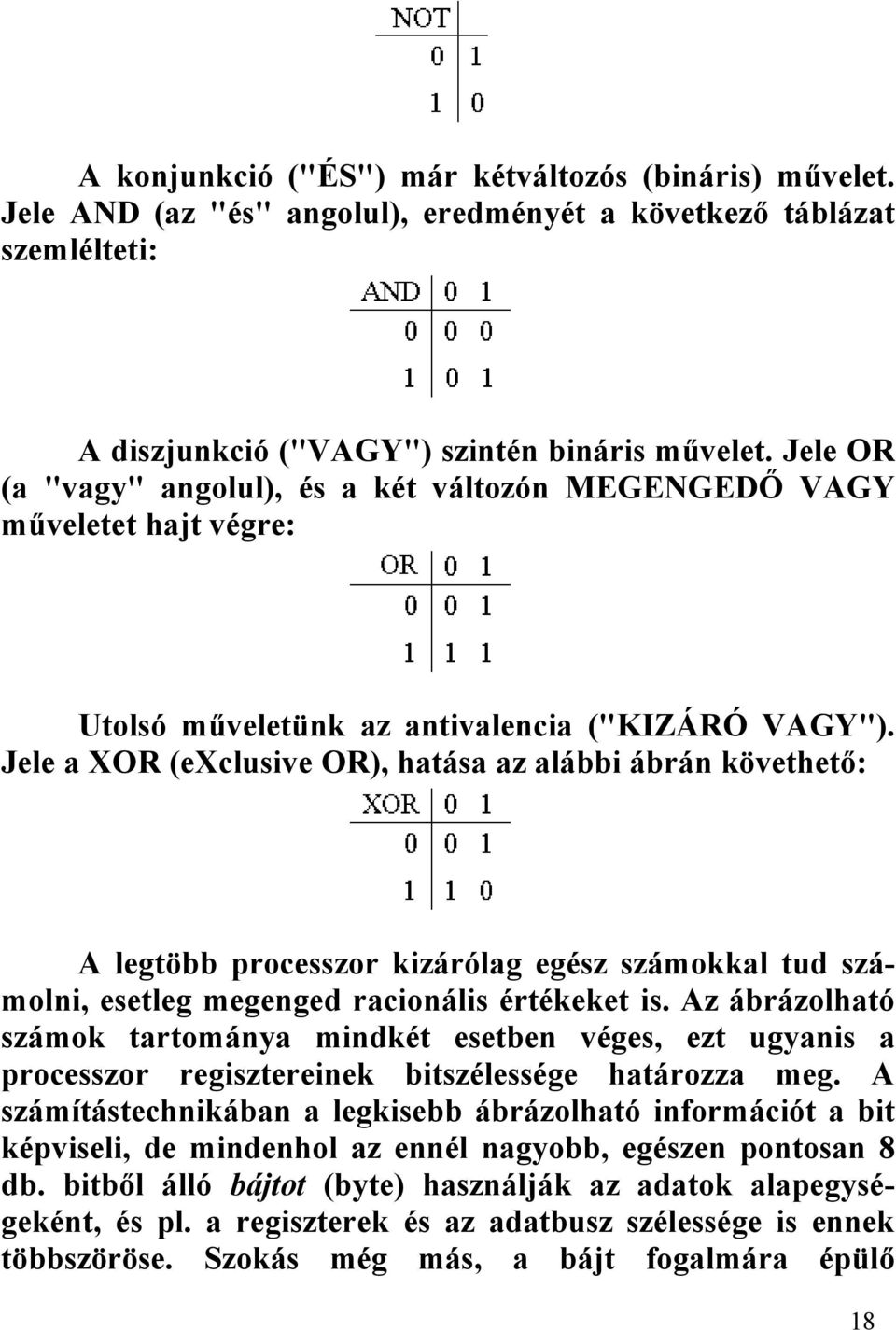 | NOT | |
|---|---|
| 0 | 1 |
| 1 | 0 |

A konjunkció ("ÉS") már kétváltozós (bináris) művelet. Jele AND (az "és" angolul), eredményét a következő táblázat szemlélteti:

| AND | 0 | 1 |
|---|---|---|
| 0 | 0 | 0 |
| 1 | 0 | 1 |

A diszjunkció ("VAGY") szintén bináris művelet. Jele OR (a "vagy" angolul), és a két változón MEGENGEDŐ VAGY műveletet hajt végre:

| OR | 0 | 1 |
|---|---|---|
| 0 | 0 | 1 |
| 1 | 1 | 1 |

Utolsó műveletünk az antivalencia ("KIZÁRÓ VAGY"). Jele a XOR (eXclusive OR), hatása az alábbi ábrán követhető:

| XOR | 0 | 1 |
|---|---|---|
| 0 | 0 | 1 |
| 1 | 1 | 0 |

A legtöbb processzor kizárólag egész számokkal tud számolni, esetleg megenged racionális értékeket is. Az ábrázolható számok tartománya mindkét esetben véges, ezt ugyanis a processzor regisztereinek bitszélessége határozza meg. A számítástechnikában a legkisebb ábrázolható információt a bit képviseli, de mindenhol az ennél nagyobb, egészen pontosan 8 db. bitből álló bájtot (byte) használják az adatok alapegységeként, és pl. a regiszterek és az adatbusz szélessége is ennek többszöröse. Szokás még más, a bájt fogalmára épülő

18